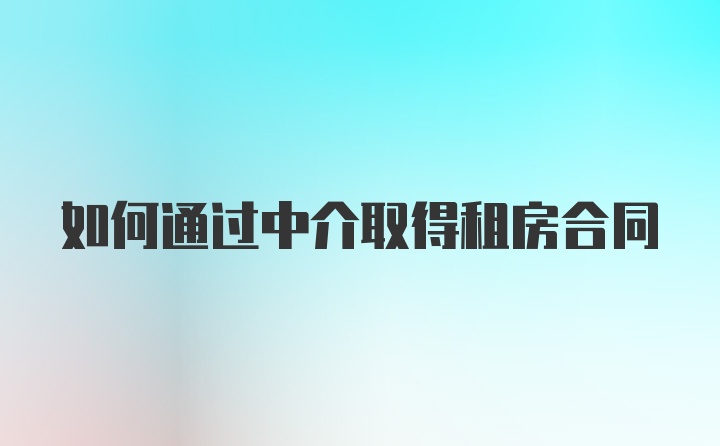 如何通过中介取得租房合同